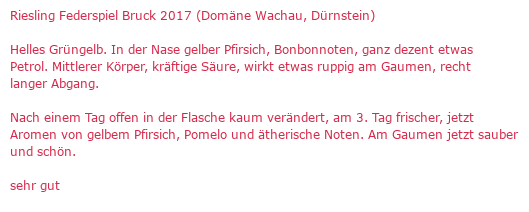 Riesling Federspiel Bruck 2017 (Domäne Wachau, Dürnstein)

Helles Grüngelb. In der Nase gelber Pfirsich, Bonbonnoten, ganz dezent etwas Petrol. Mittlerer Körper, kräftige Säure, wirkt etwas ruppig am Gaumen, recht langer Abgang.

Nach einem Tag offen in der Flasche kaum verändert, am 3. Tag frischer, jetzt Aromen von gelbem Pfirsich, Pomelo und ätherische Noten. Am Gaumen jetzt sauber und schön.

sehr gut